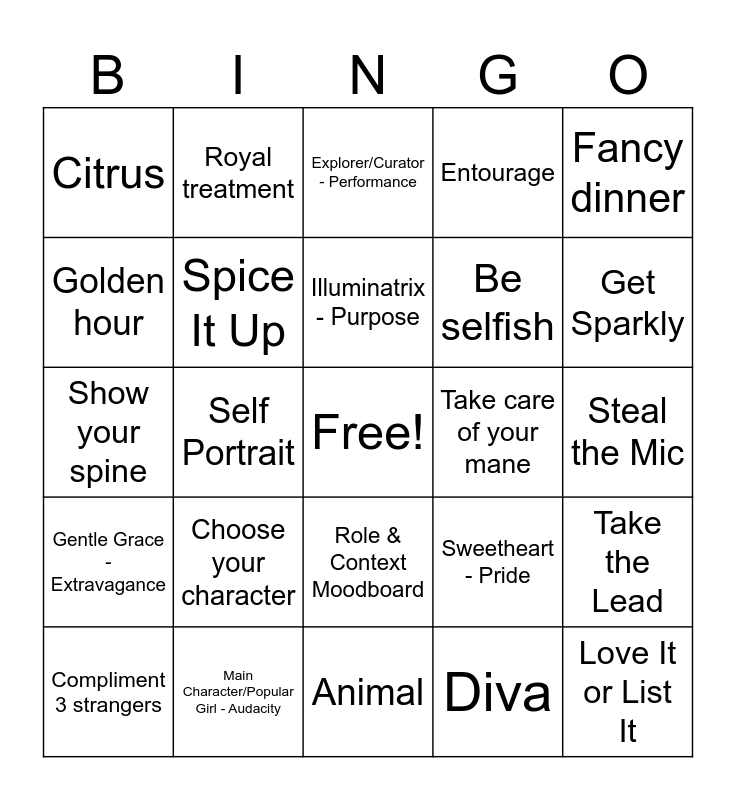 | B | I | N | G | O |
|---|---|---|---|---|
| Citrus | Royal treatment | Explorer/Curator - Performance | Entourage | Fancy dinner |
| Golden hour | Spice It Up | Illuminatrix - Purpose | Be selfish | Get Sparkly |
| Show your spine | Self Portrait | Free! | Take care of your mane | Steal the Mic |
| Gentle Grace - Extravagance | Choose your character | Role & Context Moodboard | Sweetheart - Pride | Take the Lead |
| Compliment 3 strangers | Main Character/Popular Girl - Audacity | Animal | Diva | Love It or List It |